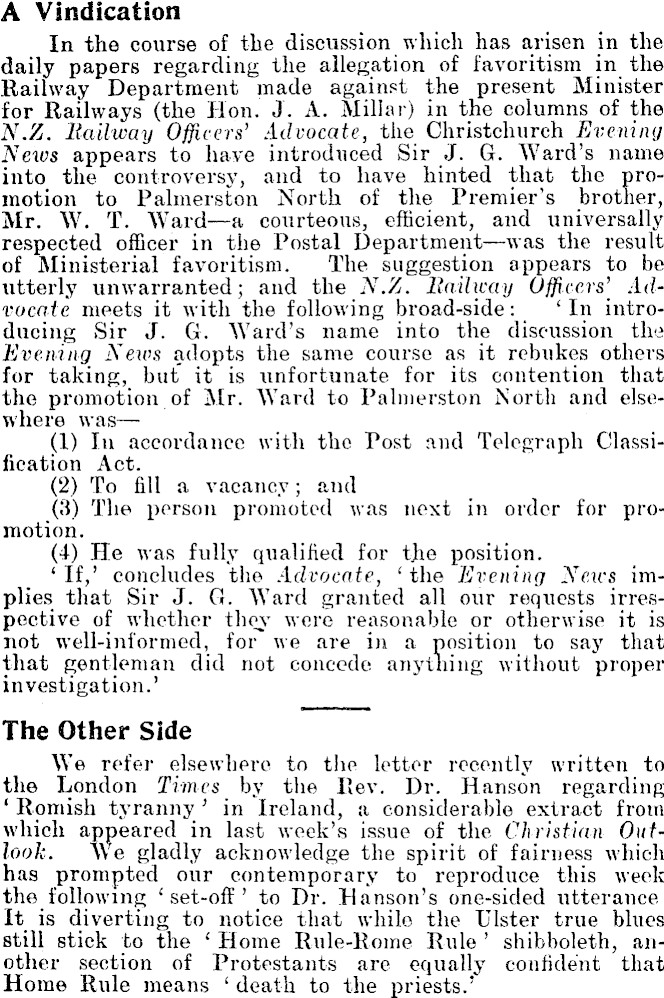 A Vindication

In the course of the discussion which has arisen in the daily papers regarding the allegation of favoritism in the Railway Department made against the present Minister for Railways (the Hon. J. A. Millar) in the columns of the N.Z. Railway Officers' Advocate, the Christchurch Evening News appears to have introduced Sir J. G. Ward's name into the controversy, and to have hinted that the promotion to Palmerston North of the Premier's brother, Mr. W. T. Ward—a courteous, efficient, and universally respected officer in the Postal Department—was the result of Ministerial favoritism. The suggestion appears to be utterly unwarranted; and the N.Z. Railway Officers' Advocate meets it with the following broad-side: 'In introducing Sir J. G. Ward's name into the discussion the Evening News adopts the same course as it rebukes others for taking, but it is unfortunate for its contention that the promotion of Mr. Ward to Palmerston North and elsewhere was—

(1) In accordance with the Post and Telegraph Classification Act.

(2) To fill a vacancy; and

(3) The person promoted was next in order for promotion.

(4) He was fully qualified for the position.

'If,' concludes the Advocate, 'the Evening News implies that Sir J. G. Ward granted all our requests irrespective of whether they were reasonable or otherwise it is not well-informed, for we are in a position to say that that gentleman did not concede anything without proper investigation.'

The Other Side

We refer elsewhere to the letter recently written to the London Times by the Rev. Dr. Hanson regarding 'Romish tyranny' in Ireland, a considerable extract from which appeared in last week's issue of the Christian Outlook. We gladly acknowledge the spirit of fairness which has prompted our contemporary to reproduce this week the following 'set-off' to Dr. Hanson's one-sided utterance It is diverting to notice that while the Ulster true blues still stick to the 'Home Rule-Rome Rule' shibboleth, another section of Protestants are equally confident that Home Rule means 'death to the priests.'